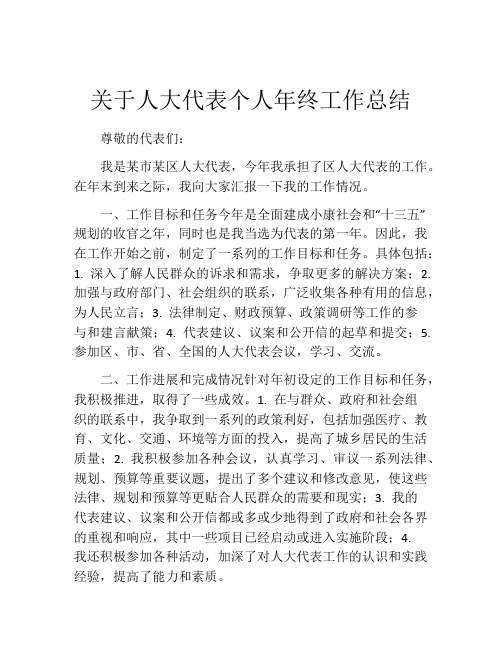 关于人大代表个人年终工作总结

尊敬的代表们：

我是某市某区人大代表，今年我承担了区人大代表的工作。在年末到来之际，我向大家汇报一下我的工作情况。

一、工作目标和任务今年是全面建成小康社会和“十三五”规划的收官之年，同时也是我当选为代表的第一年。因此，我在工作开始之前，制定了一系列的工作目标和任务。具体包括：1. 深入了解人民群众的诉求和需求，争取更多的解决方案；2. 加强与政府部门、社会组织的联系，广泛收集各种有用的信息，为人民立言；3. 法律制定、财政预算、政策调研等工作的参与和建言献策；4. 代表建议、议案和公开信的起草和提交；5. 参加区、市、省、全国的人大代表会议，学习、交流。

二、工作进展和完成情况针对年初设定的工作目标和任务，我积极推进，取得了一些成效。1. 在与群众、政府和社会组织的联系中，我争取到一系列的政策利好，包括加强医疗、教育、文化、交通、环境等方面的投入，提高了城乡居民的生活质量；2. 我积极参加各种会议，认真学习、审议一系列法律、规划、预算等重要议题，提出了多个建议和修改意见，使这些法律、规划和预算等更贴合人民群众的需要和现实；3. 我的代表建议、议案和公开信都或多或少地得到了政府和社会各界的重视和响应，其中一些项目已经启动或进入实施阶段；4. 我还积极参加各种活动，加深了对人大代表工作的认识和实践经验，提高了能力和素质。